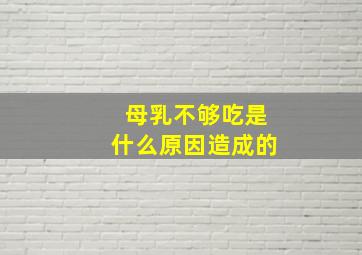 母乳不够吃是
什么原因造成的